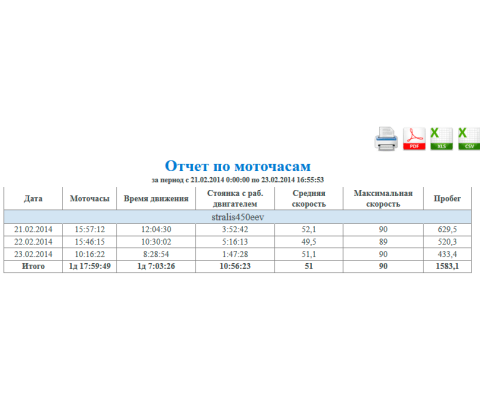 PDF XLS CSV

Отчет по моточасам

за период с 21.02.2014 0:00:00 по 23.02.2014 16:55:53

| Дата | Моточасы | Время движения | Стоянка с раб. двигателем | Средняя скорость | Максимальная скорость | Пробег |
|---|---|---|---|---|---|---|
| stralis450eev | | | | | | |
| 21.02.2014 | 15:57:12 | 12:04:30 | 3:52:42 | 52,1 | 90 | 629,5 |
| 22.02.2014 | 15:46:15 | 10:30:02 | 5:16:13 | 49,5 | 89 | 520,3 |
| 23.02.2014 | 10:16:22 | 8:28:54 | 1:47:28 | 51,1 | 90 | 433,4 |
| Итого | 1д 17:59:49 | 1д 7:03:26 | 10:56:23 | 51 | 90 | 1583,1 |